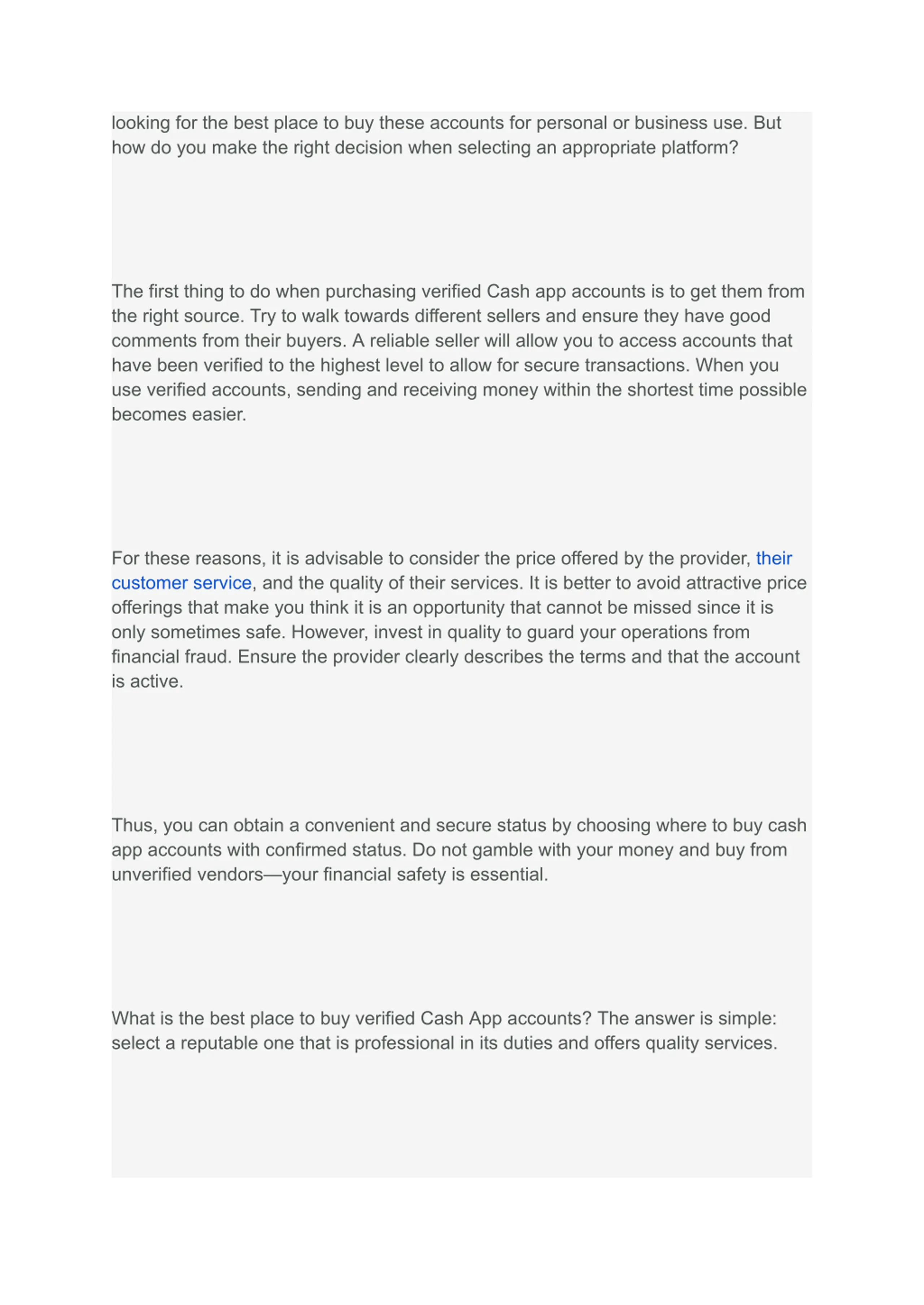 looking for the best place to buy these accounts for personal or business use. But how do you make the right decision when selecting an appropriate platform?

The first thing to do when purchasing verified Cash app accounts is to get them from the right source. Try to walk towards different sellers and ensure they have good comments from their buyers. A reliable seller will allow you to access accounts that have been verified to the highest level to allow for secure transactions. When you use verified accounts, sending and receiving money within the shortest time possible becomes easier.

For these reasons, it is advisable to consider the price offered by the provider, their customer service, and the quality of their services. It is better to avoid attractive price offerings that make you think it is an opportunity that cannot be missed since it is only sometimes safe. However, invest in quality to guard your operations from financial fraud. Ensure the provider clearly describes the terms and that the account is active.

Thus, you can obtain a convenient and secure status by choosing where to buy cash app accounts with confirmed status. Do not gamble with your money and buy from unverified vendors—your financial safety is essential.

What is the best place to buy verified Cash App accounts? The answer is simple: select a reputable one that is professional in its duties and offers quality services.